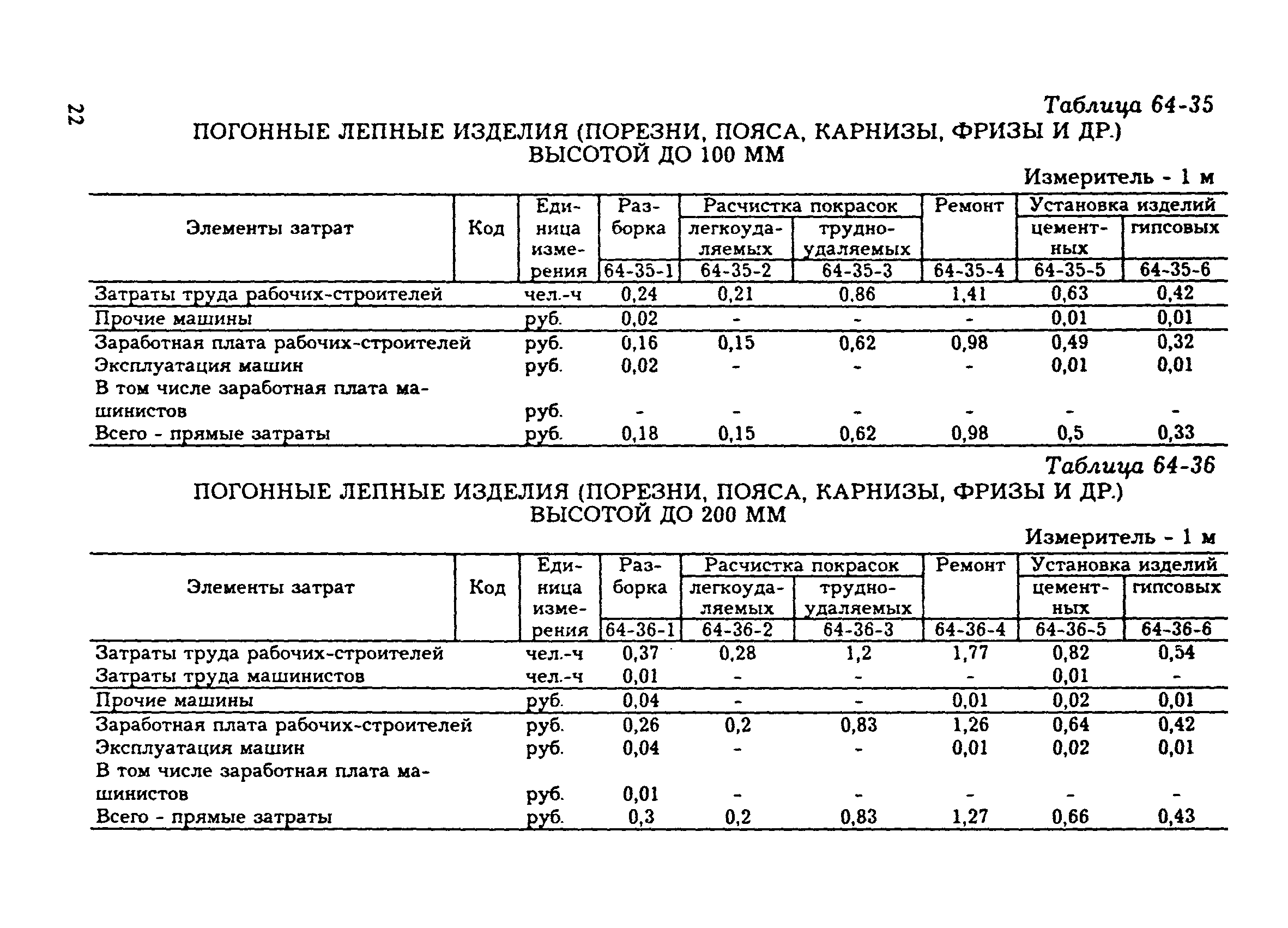 22

Таблица 64-35

ПОГОННЫЕ ЛЕПНЫЕ ИЗДЕЛИЯ (ПОРЕЗНИ, ПОЯСА, КАРНИЗЫ, ФРИЗЫ И ДР.) ВЫСОТОЙ ДО 100 ММ

Измеритель - 1 м

| Элементы затрат | Код | Единица измерения | Разборка | Расчистка покрасок легкоудаляемых | Расчистка покрасок трудноудаляемых | Ремонт | Установка изделий цементных | Установка изделий гипсовых |
|---|---|---|---|---|---|---|---|---|
| | | | 64-35-1 | 64-35-2 | 64-35-3 | 64-35-4 | 64-35-5 | 64-35-6 |
| Затраты труда рабочих-строителей | | чел.-ч | 0,24 | 0,21 | 0,86 | 1,41 | 0,63 | 0,42 |
| Прочие машины | | руб. | 0,02 | - | - | - | 0,01 | 0,01 |
| Заработная плата рабочих-строителей | | руб. | 0,16 | 0,15 | 0,62 | 0,98 | 0,49 | 0,32 |
| Эксплуатация машин | | руб. | 0,02 | - | - | - | 0,01 | 0,01 |
| В том числе заработная плата машинистов | | руб. | - | - | - | - | - | - |
| Всего - прямые затраты | | руб. | 0,18 | 0,15 | 0,62 | 0,98 | 0,5 | 0,33 |

Таблица 64-36

ПОГОННЫЕ ЛЕПНЫЕ ИЗДЕЛИЯ (ПОРЕЗНИ, ПОЯСА, КАРНИЗЫ, ФРИЗЫ И ДР.) ВЫСОТОЙ ДО 200 ММ

Измеритель - 1 м

| Элементы затрат | Код | Единица измерения | Разборка | Расчистка покрасок легкоудаляемых | Расчистка покрасок трудноудаляемых | Ремонт | Установка изделий цементных | Установка изделий гипсовых |
|---|---|---|---|---|---|---|---|---|
| | | | 64-36-1 | 64-36-2 | 64-36-3 | 64-36-4 | 64-36-5 | 64-36-6 |
| Затраты труда рабочих-строителей | | чел.-ч | 0,37 | 0,28 | 1,2 | 1,77 | 0,82 | 0,54 |
| Затраты труда машинистов | | чел.-ч | 0,01 | - | - | - | 0,01 | - |
| Прочие машины | | руб. | 0,04 | - | - | 0,01 | 0,02 | 0,01 |
| Заработная плата рабочих-строителей | | руб. | 0,26 | 0,2 | 0,83 | 1,26 | 0,64 | 0,42 |
| Эксплуатация машин | | руб. | 0,04 | - | - | 0,01 | 0,02 | 0,01 |
| В том числе заработная плата машинистов | | руб. | 0,01 | - | - | - | - | - |
| Всего - прямые затраты | | руб. | 0,3 | 0,2 | 0,83 | 1,27 | 0,66 | 0,43 |